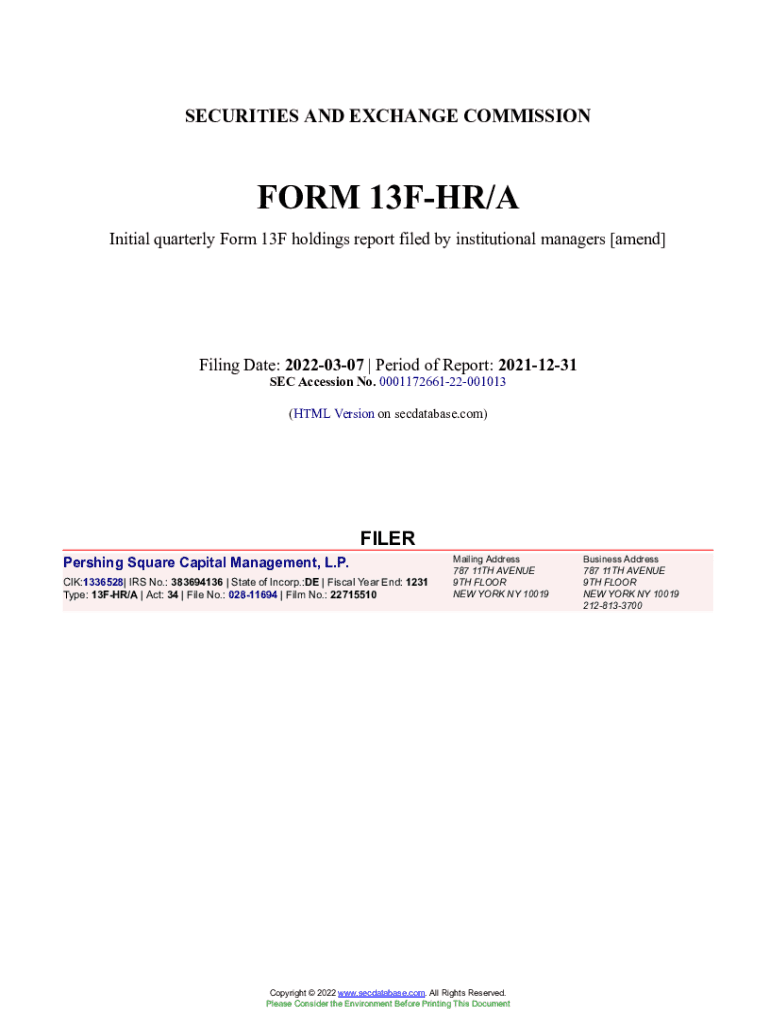 SECURITIES AND EXCHANGE COMMISSION

FORM 13F-HR/A

Initial quarterly Form 13F holdings report filed by institutional managers [amend]

Filing Date: 2022-03-07 | Period of Report: 2021-12-31
SEC Accession No. 0001172661-22-001013

(HTML Version on secdatabase.com)

FILER

Pershing Square Capital Management, L.P.
CIK:1336528| IRS No.: 383694136 | State of Incorp.:DE | Fiscal Year End: 1231
Type: 13F-HR/A | Act: 34 | File No.: 028-11694 | Film No.: 22715510

Mailing Address
787 11TH AVENUE
9TH FLOOR
NEW YORK NY 10019

Business Address
787 11TH AVENUE
9TH FLOOR
NEW YORK NY 10019
212-813-3700

Copyright © 2022 www.secdatabase.com. All Rights Reserved.
Please Consider the Environment Before Printing This Document